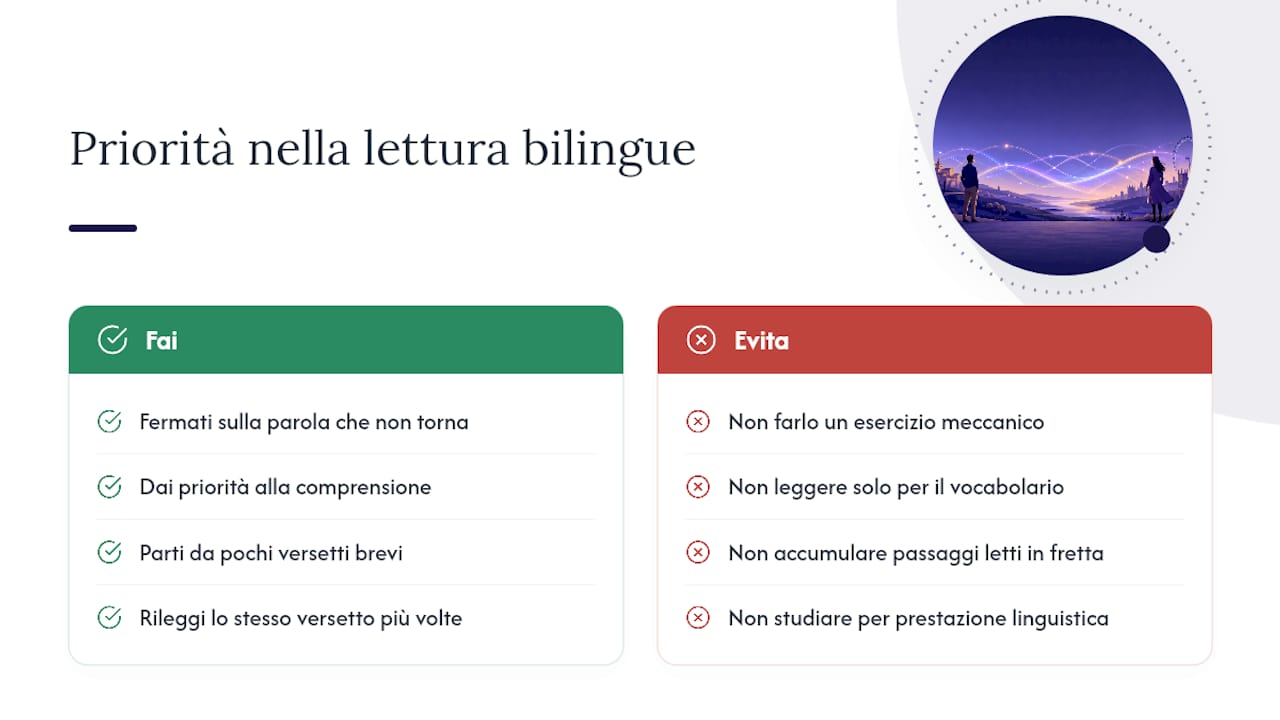 Priorità nella lettura bilingue

Fai

Fermati sulla parola che non torna

Dai priorità alla comprensione

Parti da pochi versetti brevi

Rileggi lo stesso versetto più volte

Evita

Non farlo un esercizio meccanico

Non leggere solo per il vocabolario

Non accumulare passaggi letti in fretta

Non studiare per prestazione linguistica